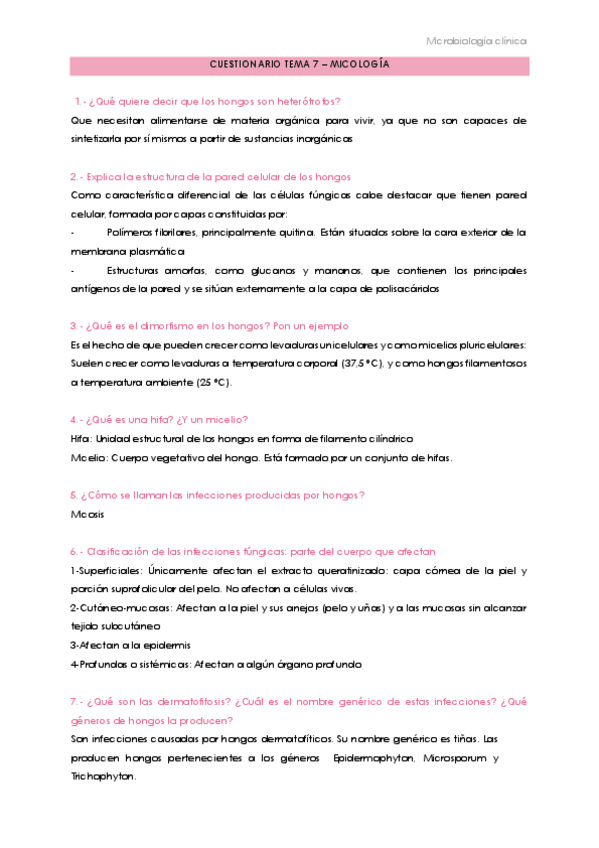 Microbiología clínica

CUESTIONARIO TEMA 7 – MICOLOGÍA

1.- ¿Qué quiere decir que los hongos son heterótrofos?

Que necesitan alimentarse de materia orgánica para vivir, ya que no son capaces de sintetizarla por sí mismos a partir de sustancias inorgánicas

2.- Explica la estructura de la pared celular de los hongos

Como característica diferencial de las células fúngicas cabe destacar que tienen pared celular, formada por capas constituidas por:

- Polímeros fibrilares, principalmente quitina. Están situados sobre la cara exterior de la membrana plasmática

- Estructuras amorfas, como glucanos y mananos, que contienen los principales antígenos de la pared y se sitúan externamente a la capa de polisacáridos

3.- ¿Qué es el dimorfismo en los hongos? Pon un ejemplo

Es el hecho de que pueden crecer como levaduras unicelulares y como micelios pluricelulares: Suelen crecer como levaduras a temperatura corporal (37,5 ºC), y como hongos filamentosos a temperatura ambiente (25 ºC).

4.- ¿Qué es una hifa? ¿Y un micelio?

Hifa: Unidad estructural de los hongos en forma de filamento cilíndrico

Micelio: Cuerpo vegetativo del hongo. Está formado por un conjunto de hifas.

5. ¿Cómo se llaman las infecciones producidas por hongos?

Micosis

6.- Clasificación de las infecciones fúngicas: parte del cuerpo que afectan

1-Superficiales: Únicamente afectan el extracto queratinizado: capa córnea de la piel y porción suprafolicular del pelo. No afectan a células vivas.

2-Cutáneo-mucosas: Afectan a la piel y sus anejos (pelo y uñas) y a las mucosas sin alcanzar tejido subcutáneo

3-Afectan a la epidermis

4-Profundas o sistémicas: Afectan a algún órgano profundo

7.- ¿Qué son las dermatofitosis? ¿Cuál es el nombre genérico de estas infecciones? ¿Qué géneros de hongos la producen?

Son infecciones causadas por hongos dermatofíticos. Su nombre genérico es tiñas. Las producen hongos pertenecientes a los géneros Epidermophyton, Microsporum y Trichophyton.